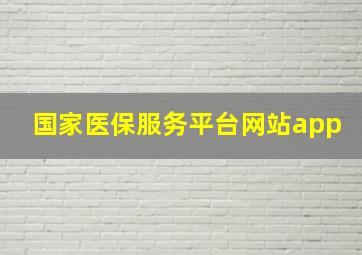 国家医保服务平台网站app